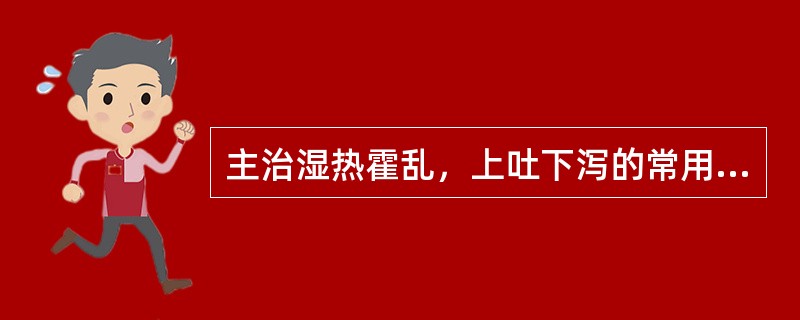 主治湿热霍乱，上吐下泻的常用...